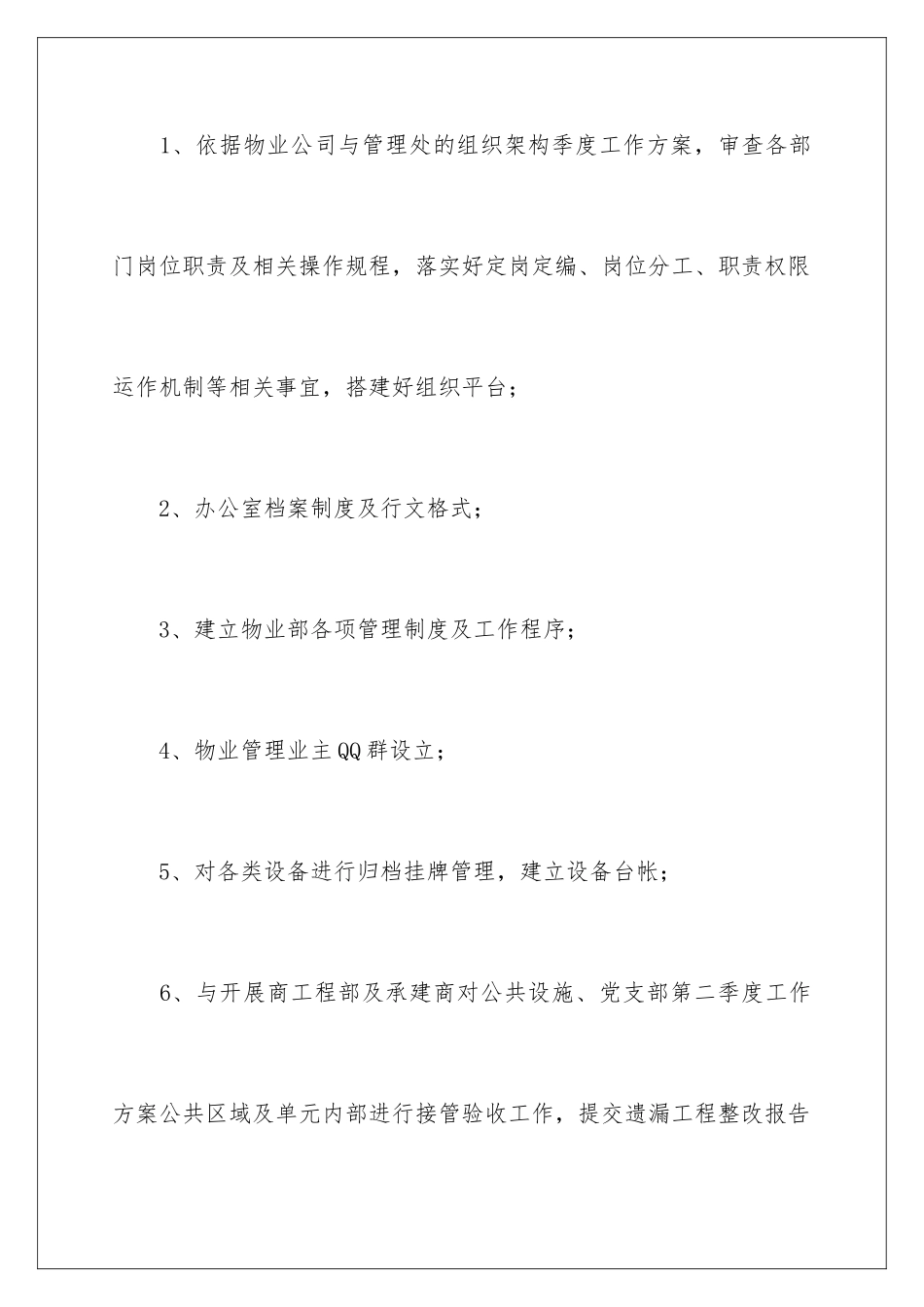 1、依据物业公司与管理处的组织架构季度工作方案，审查各部门岗位职责及相关操作规程，落实好定岗定编、岗位分工、职责权限运作机制等相关事宜，搭建好组织平台；

2、办公室档案制度及行文格式；

3、建立物业部各项管理制度及工作程序；

4、物业管理业主QQ群设立；

5、对各类设备进行归档挂牌管理，建立设备台帐；

6、与开展商工程部及承建商对公共设施、党支部第二季度工作方案公共区域及单元内部进行接管验收工作，提交遗漏工程整改报告